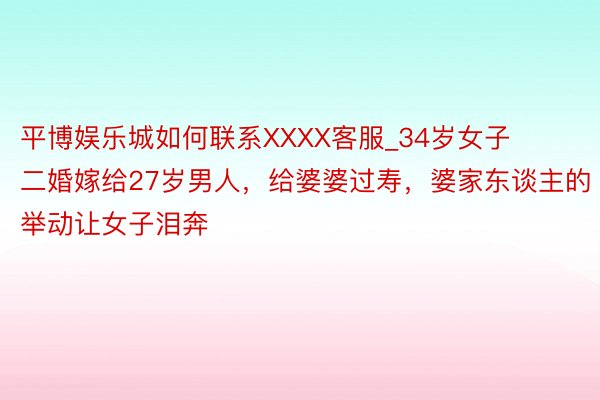 平博娱乐城如何联系XXXX客服_34岁女子二婚嫁给27岁男人，给婆婆过寿，婆家东谈主的举动让女子泪奔